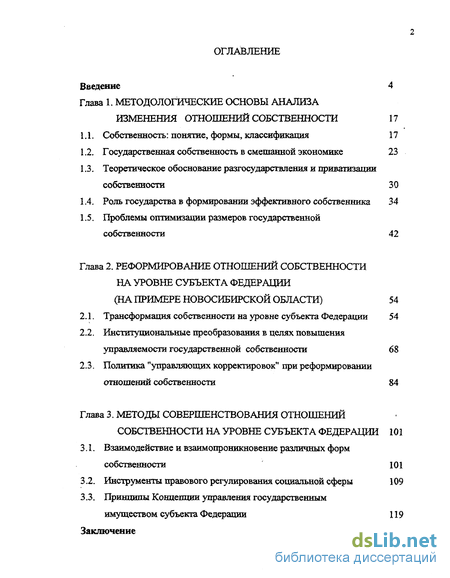 2

ОГЛАВЛЕНИЕ

Введение 4

Глава 1. МЕТОДОЛОГИЧЕСКИЕ ОСНОВЫ АНАЛИЗА ИЗМЕНЕНИЯ ОТНОШЕНИЙ СОБСТВЕННОСТИ 17

1.1. Собственность: понятие, формы, классификация 17

1.2. Государственная собственность в смешанной экономике 23

1.3. Теоретическое обоснование разгосударствления и приватизации собственности 30

1.4. Роль государства в формировании эффективного собственника 34

1.5. Проблемы оптимизации размеров государственной собственности 42

Глава 2. РЕФОРМИРОВАНИЕ ОТНОШЕНИЙ СОБСТВЕННОСТИ НА УРОВНЕ СУБЪЕКТА ФЕДЕРАЦИИ (НА ПРИМЕРЕ НОВОСИБИРСКОЙ ОБЛАСТИ) 54

2.1. Трансформация собственности на уровне субъекта Федерации 54

2.2. Институциональные преобразования в целях повышения управляемости государственной собственности 68

2.3. Политика "управляющих корректировок" при реформировании отношений собственности 84

Глава 3. МЕТОДЫ СОВЕРШЕНСТВОВАНИЯ ОТНОШЕНИЙ СОБСТВЕННОСТИ НА УРОВНЕ СУБЪЕКТА ФЕДЕРАЦИИ 101

3.1. Взаимодействие и взаимопроникновение различных форм собственности 101

3.2. Инструменты правового регулирования социальной сферы 109

3.3. Принципы Концепции управления государственным имуществом субъекта Федерации 119

Заключение

dsLib.net
библиотека диссертаций